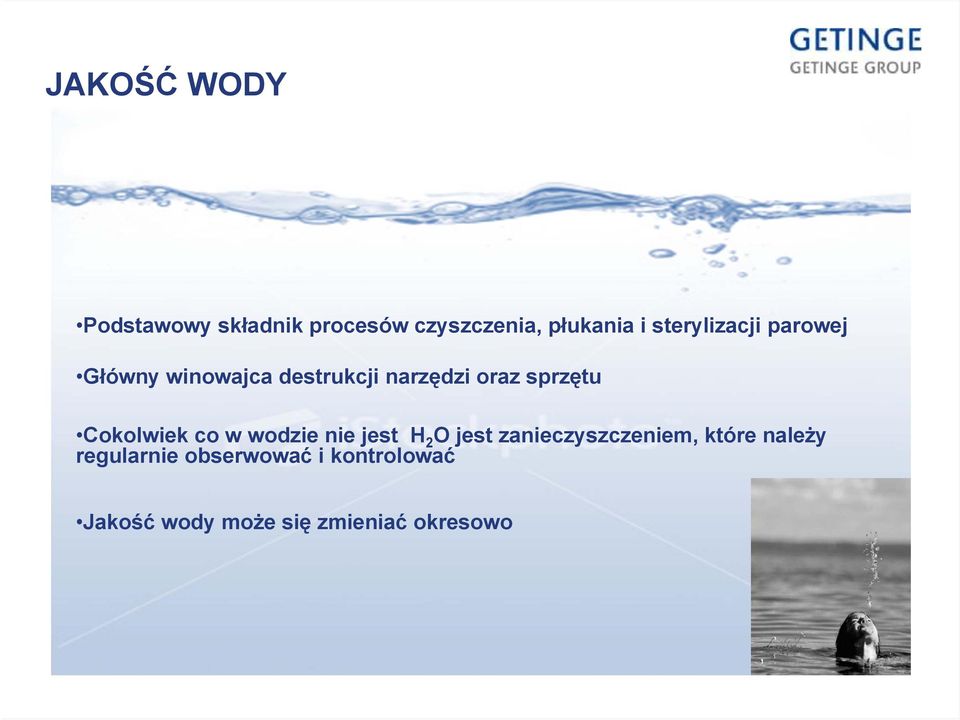 GETINGE
GETINGE GROUP

JAKOŚĆ WODY

•Podstawowy składnik procesów czyszczenia, płukania i sterylizacji parowej

•Główny winowajca destrukcji narzędzi oraz sprzętu

•Cokolwiek co w wodzie nie jest $H_2O$ jest zanieczyszczeniem, które należy regularnie obserwować i kontrolować

•Jakość wody może się zmieniać okresowo